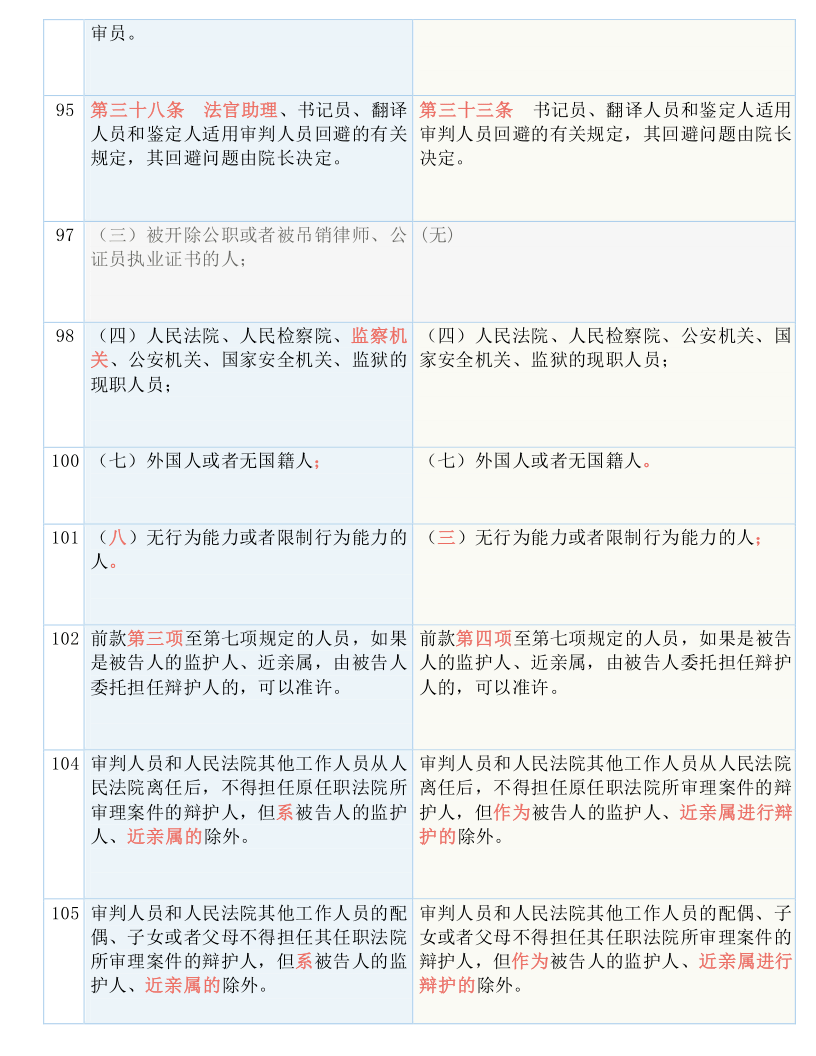 |  | 审员。 |  |
|---|---|---|
| 95 | 第三十八条　法官助理、书记员、翻译人员和鉴定人适用审判人员回避的有关规定，其回避问题由院长决定。 | 第三十三条　书记员、翻译人员和鉴定人适用审判人员回避的有关规定，其回避问题由院长决定。 |
| 97 | （三）被开除公职或者被吊销律师、公证员执业证书的人； | (无) |
| 98 | （四）人民法院、人民检察院、监察机关、公安机关、国家安全机关、监狱的现职人员； | （四）人民法院、人民检察院、公安机关、国家安全机关、监狱的现职人员； |
| 100 | （七）外国人或者无国籍人； | （七）外国人或者无国籍人。 |
| 101 | （八）无行为能力或者限制行为能力的人。 | （三）无行为能力或者限制行为能力的人； |
| 102 | 前款第三项至第七项规定的人员，如果是被告人的监护人、近亲属，由被告人委托担任辩护人的，可以准许。 | 前款第四项至第七项规定的人员，如果是被告人的监护人、近亲属，由被告人委托担任辩护人的，可以准许。 |
| 104 | 审判人员和人民法院其他工作人员从人民法院离任后，不得担任原任职法院所审理案件的辩护人，但系被告人的监护人、近亲属的除外。 | 审判人员和人民法院其他工作人员从人民法院离任后，不得担任原任职法院所审理案件的辩护人，但作为被告人的监护人、近亲属进行辩护的除外。 |
| 105 | 审判人员和人民法院其他工作人员的配偶、子女或者父母不得担任其任职法院所审理案件的辩护人，但系被告人的监护人、近亲属的除外。 | 审判人员和人民法院其他工作人员的配偶、子女或者父母不得担任其任职法院所审理案件的辩护人，但作为被告人的监护人、近亲属进行辩护的除外。 |